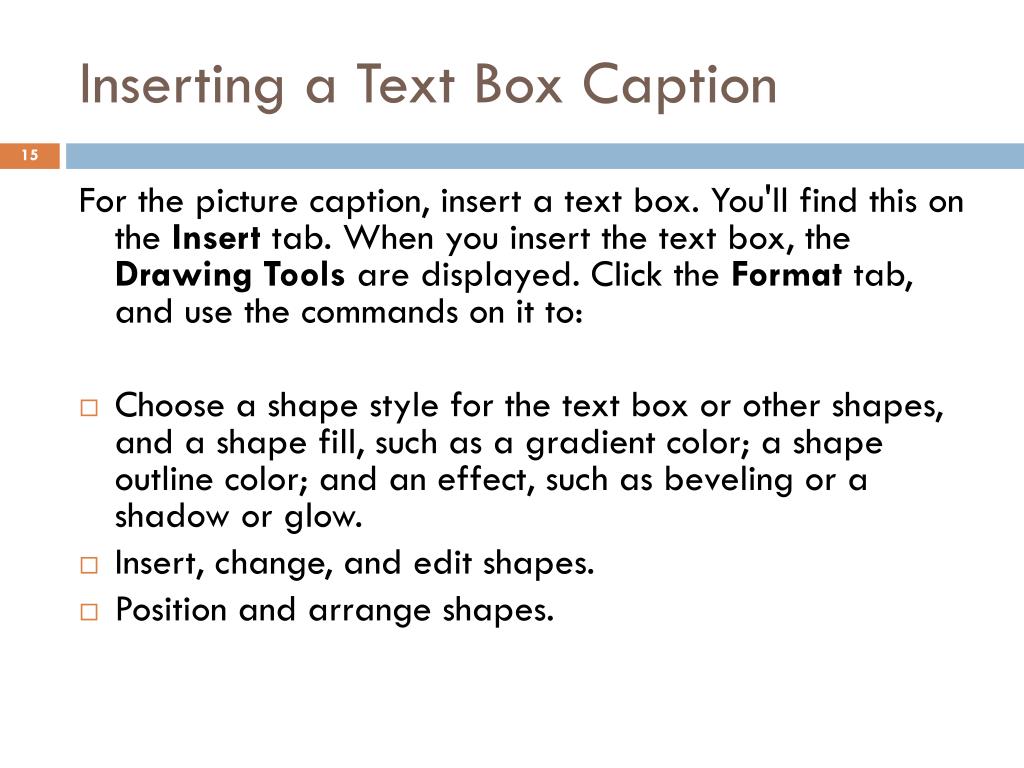 Inserting a Text Box Caption

15

For the picture caption, insert a text box. You'll find this on the Insert tab. When you insert the text box, the Drawing Tools are displayed. Click the Format tab, and use the commands on it to:

□ Choose a shape style for the text box or other shapes, and a shape fill, such as a gradient color; a shape outline color; and an effect, such as beveling or a shadow or glow.
□ Insert, change, and edit shapes.
□ Position and arrange shapes.